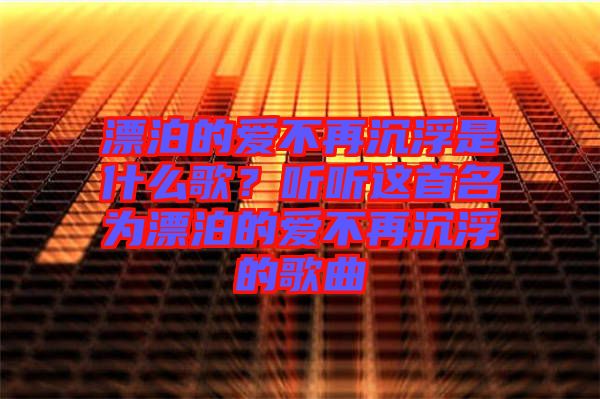 漂泊的爱不再沉浮是什么歌？听听这首名为漂泊的爱不再沉浮的歌曲